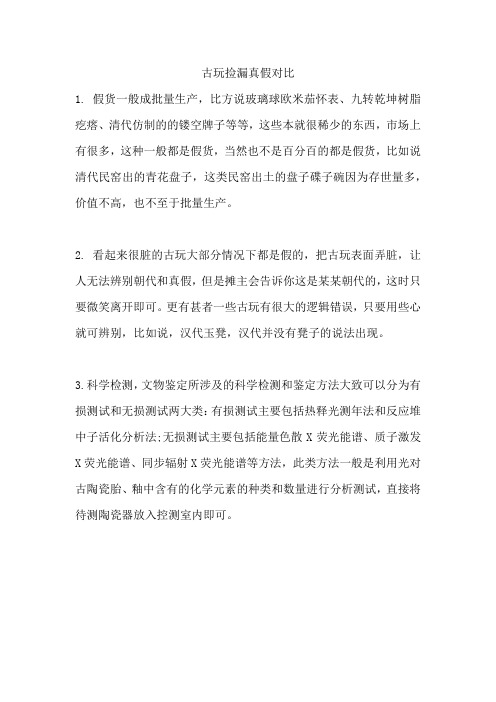 古玩捡漏真假对比

1. 假货一般成批量生产，比方说玻璃球欧米茄怀表、九转乾坤树脂疙瘩、清代仿制的的镂空牌子等等，这些本就很稀少的东西，市场上有很多，这种一般都是假货，当然也不是百分百的都是假货，比如说清代民窑出的青花盘子，这类民窑出土的盘子碟子碗因为存世量多，价值不高，也不至于批量生产。

2. 看起来很脏的古玩大部分情况下都是假的，把古玩表面弄脏，让人无法辨别朝代和真假，但是摊主会告诉你这是某某朝代的，这时只要微笑离开即可。更有甚者一些古玩有很大的逻辑错误，只要用些心就可辨别，比如说，汉代玉凳，汉代并没有凳子的说法出现。

3.科学检测，文物鉴定所涉及的科学检测和鉴定方法大致可以分为有损测试和无损测试两大类：有损测试主要包括热释光测年法和反应堆中子活化分析法；无损测试主要包括能量色散 X 荧光能谱、质子激发 X 荧光能谱、同步辐射 X 荧光能谱等方法，此类方法一般是利用光对古陶瓷胎、釉中含有的化学元素的种类和数量进行分析测试，直接将待测陶瓷器放入控测室内即可。